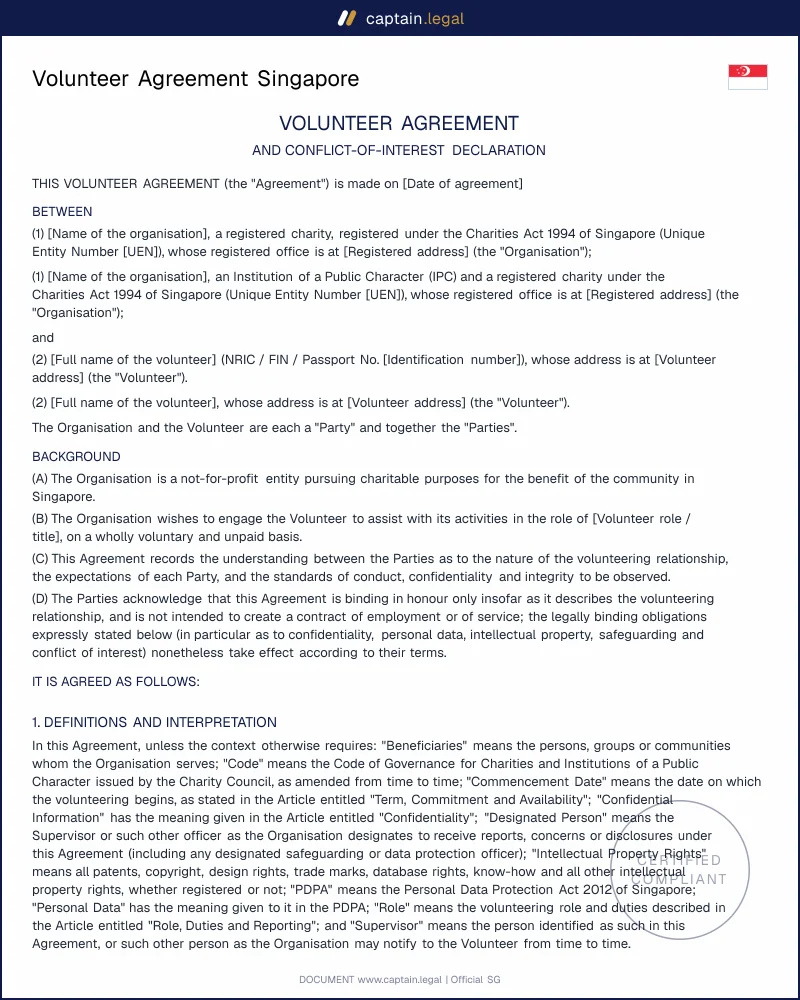 captain.legal

Volunteer Agreement Singapore

VOLUNTEER AGREEMENT

AND CONFLICT-OF-INTEREST DECLARATION

THIS VOLUNTEER AGREEMENT (the "Agreement") is made on [Date of agreement]

BETWEEN

(1) [Name of the organisation], a registered charity, registered under the Charities Act 1994 of Singapore (Unique Entity Number [UEN]), whose registered office is at [Registered address] (the "Organisation");

(1) [Name of the organisation], an Institution of a Public Character (IPC) and a registered charity under the Charities Act 1994 of Singapore (Unique Entity Number [UEN]), whose registered office is at [Registered address] (the "Organisation");

and

(2) [Full name of the volunteer] (NRIC / FIN / Passport No. [Identification number]), whose address is at [Volunteer address] (the "Volunteer").

(2) [Full name of the volunteer], whose address is at [Volunteer address] (the "Volunteer").

The Organisation and the Volunteer are each a "Party" and together the "Parties".

BACKGROUND

(A) The Organisation is a not-for-profit entity pursuing charitable purposes for the benefit of the community in Singapore.

(B) The Organisation wishes to engage the Volunteer to assist with its activities in the role of [Volunteer role / title], on a wholly voluntary and unpaid basis.

(C) This Agreement records the understanding between the Parties as to the nature of the volunteering relationship, the expectations of each Party, and the standards of conduct, confidentiality and integrity to be observed.

(D) The Parties acknowledge that this Agreement is binding in honour only insofar as it describes the volunteering relationship, and is not intended to create a contract of employment or of service; the legally binding obligations expressly stated below (in particular as to confidentiality, personal data, intellectual property, safeguarding and conflict of interest) nonetheless take effect according to their terms.

IT IS AGREED AS FOLLOWS:

1. DEFINITIONS AND INTERPRETATION

In this Agreement, unless the context otherwise requires: "Beneficiaries" means the persons, groups or communities whom the Organisation serves; "Code" means the Code of Governance for Charities and Institutions of a Public Character issued by the Charity Council, as amended from time to time; "Commencement Date" means the date on which the volunteering begins, as stated in the Article entitled "Term, Commitment and Availability"; "Confidential Information" has the meaning given in the Article entitled "Confidentiality"; "Designated Person" means the Supervisor or such other officer as the Organisation designates to receive reports, concerns or disclosures under this Agreement (including any designated safeguarding or data protection officer); "Intellectual Property Rights" means all patents, copyright, design rights, trade marks, database rights, know-how and all other intellectual property rights, whether registered or not; "PDPA" means the Personal Data Protection Act 2012 of Singapore; "Personal Data" has the meaning given to it in the PDPA; "Role" means the volunteering role and duties described in the Article entitled "Role, Duties and Reporting"; and "Supervisor" means the person identified as such in this Agreement, or such other person as the Organisation may notify to the Volunteer from time to time.

DOCUMENT www.captain.legal | Official SG

CERTIFIED COMPLIANT